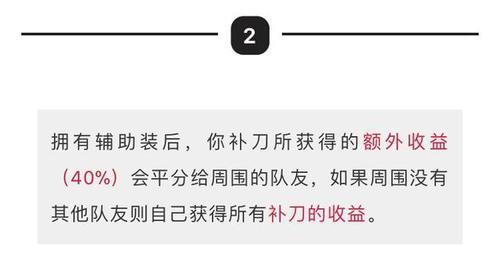 2

拥有辅助装后，你补刀所获得的额外收益（40%）会平分给周围的队友，如果周围没有其他队友则自己获得所有补刀的收益。